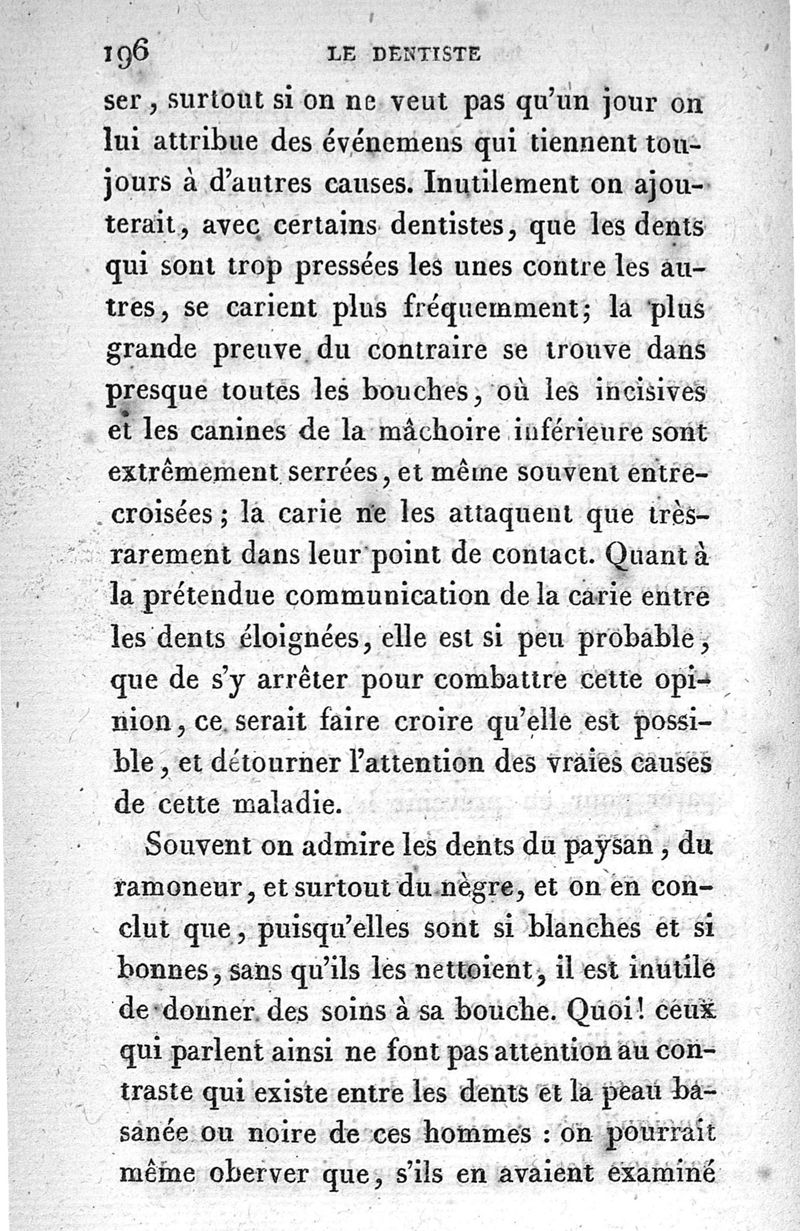 196 LE DENTISTE

ser, surtout si on ne veut pas qu'un jour on lui attribue des événemens qui tiennent toujours à d'autres causes. Inutilement on ajouterait, avec certains dentistes, que les dents qui sont trop pressées les unes contre les autres, se carient plus fréquemment; la plus grande preuve du contraire se trouve dans presque toutes les bouches, où les incisives et les canines de la mâchoire inférieure sont extrêmement serrées, et même souvent entrecroisées; la carie ne les attaquent que très-rarement dans leur point de contact. Quant à la prétendue communication de la carie entre les dents éloignées, elle est si peu probable, que de s'y arrêter pour combattre cette opinion, ce serait faire croire qu'elle est possible, et détourner l'attention des vraies causes de cette maladie.

Souvent on admire les dents du paysan, du ramoneur, et surtout du nègre, et on en conclut que, puisqu'elles sont si blanches et si bonnes, sans qu'ils les nettoient, il est inutile de donner des soins à sa bouche. Quoi! ceux qui parlent ainsi ne font pas attention au contraste qui existe entre les dents et la peau basanée ou noire de ces hommes : on pourrait même oberver que, s'ils en avaient examiné